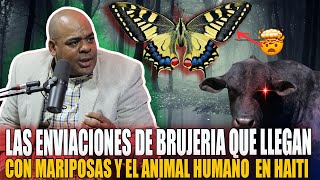 LAS ENVIACIONES DE BRUJERIA QUE LLEGAN
CON MARIPOSAS Y EL ANIMAL HUMANO EN HAITI